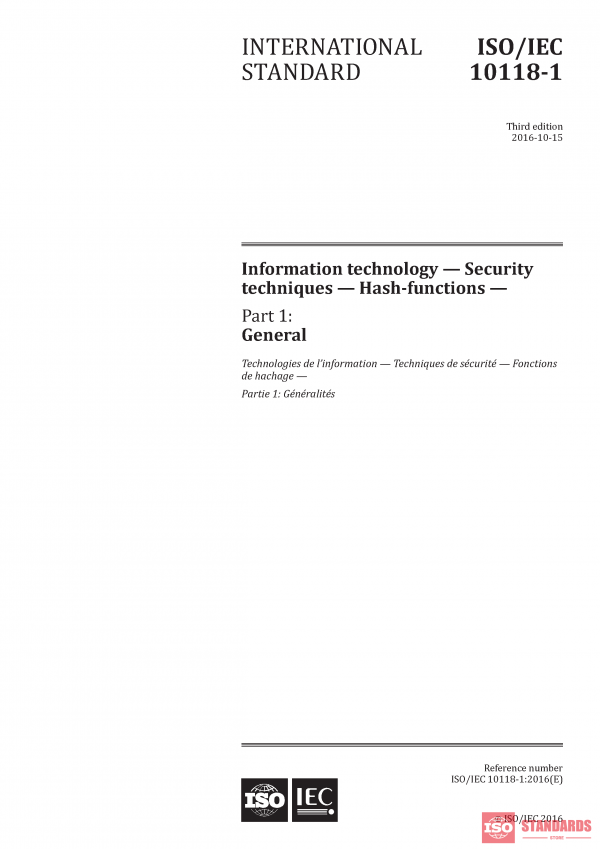 INTERNATIONAL STANDARD

ISO/IEC 10118-1

Third edition
2016-10-15

Information technology — Security techniques — Hash-functions —

Part 1:
General

Technologies de l'information — Techniques de sécurité — Fonctions de hachage —

Partie 1: Généralités

Reference number
ISO/IEC 10118-1:2016(E)

ISO IEC

© ISO/IEC 2016

ISO STANDARDS
STORE